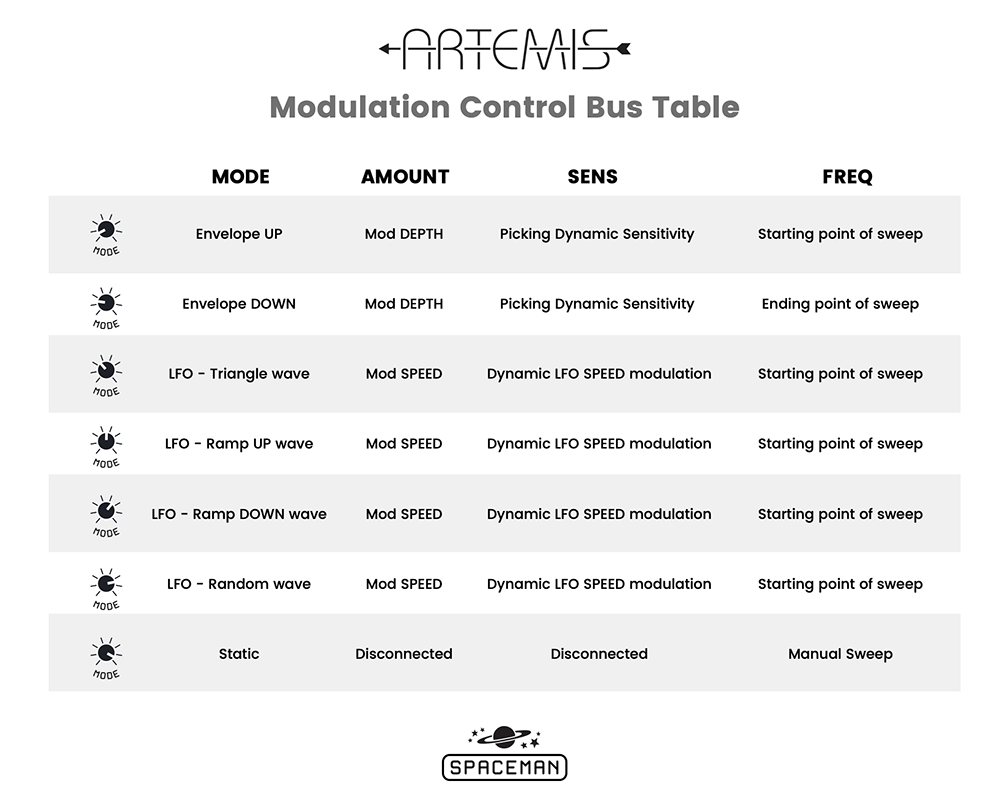 ARTEMIS

Modulation Control Bus Table

| | MODE | AMOUNT | SENS | FREQ |
|---|---|---|---|---|
| MODE | Envelope UP | Mod DEPTH | Picking Dynamic Sensitivity | Starting point of sweep |
| MODE | Envelope DOWN | Mod DEPTH | Picking Dynamic Sensitivity | Ending point of sweep |
| MODE | LFO - Triangle wave | Mod SPEED | Dynamic LFO SPEED modulation | Starting point of sweep |
| MODE | LFO - Ramp UP wave | Mod SPEED | Dynamic LFO SPEED modulation | Starting point of sweep |
| MODE | LFO - Ramp DOWN wave | Mod SPEED | Dynamic LFO SPEED modulation | Starting point of sweep |
| MODE | LFO - Random wave | Mod SPEED | Dynamic LFO SPEED modulation | Starting point of sweep |
| MODE | Static | Disconnected | Disconnected | Manual Sweep |

SPACEMAN